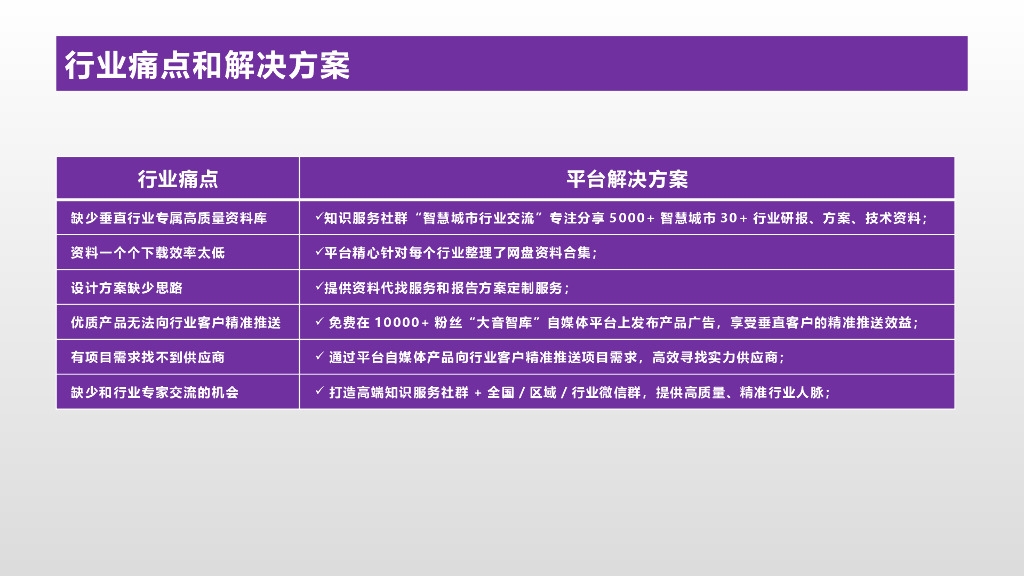 行业痛点和解决方案

| 行业痛点 | 平台解决方案 |
|---|---|
| 缺少垂直行业专属高质量资料库 | ✓知识服务社群“智慧城市行业交流”专注分享5000+智慧城市30+行业研报、方案、技术资料; |
| 资料一个个下载效率太低 | ✓平台精心针对每个行业整理了网盘资料合集; |
| 设计方案缺少思路 | ✓提供资料代找服务和报告方案定制服务; |
| 优质产品无法向行业客户精准推送 | ✓免费在10000+粉丝“大音智库”自媒体平台上发布产品广告，享受垂直客户的精准推送效益; |
| 有项目需求找不到供应商 | ✓通过平台自媒体产品向行业客户精准推送项目需求，高效寻找实力供应商; |
| 缺少和行业专家交流的机会 | ✓打造高端知识服务社群+全国/区域/行业微信群，提供高质量、精准行业人脉; |